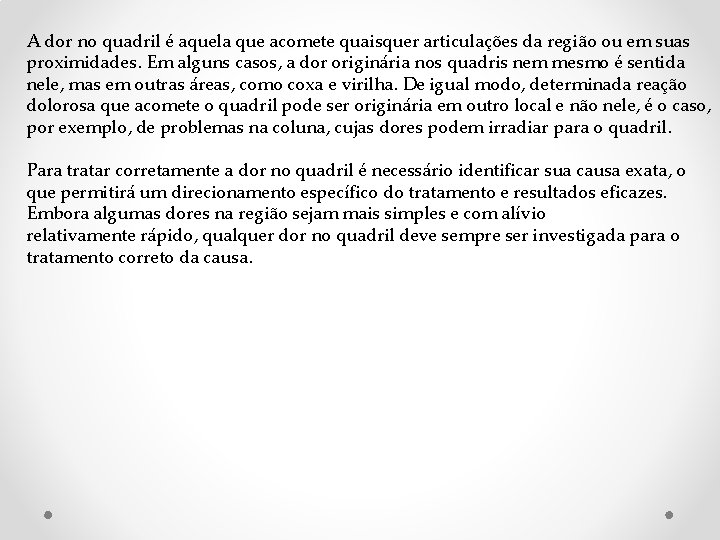 A dor no quadril é aquela que acomete quaisquer articulações da região ou em suas proximidades. Em alguns casos, a dor originária nos quadris nem mesmo é sentida nele, mas em outras áreas, como coxa e virilha. De igual modo, determinada reação dolorosa que acomete o quadril pode ser originária em outro local e não nele, é o caso, por exemplo, de problemas na coluna, cujas dores podem irradiar para o quadril.

Para tratar corretamente a dor no quadril é necessário identificar sua causa exata, o que permitirá um direcionamento específico do tratamento e resultados eficazes. Embora algumas dores na região sejam mais simples e com alívio relativamente rápido, qualquer dor no quadril deve sempre ser investigada para o tratamento correto da causa.